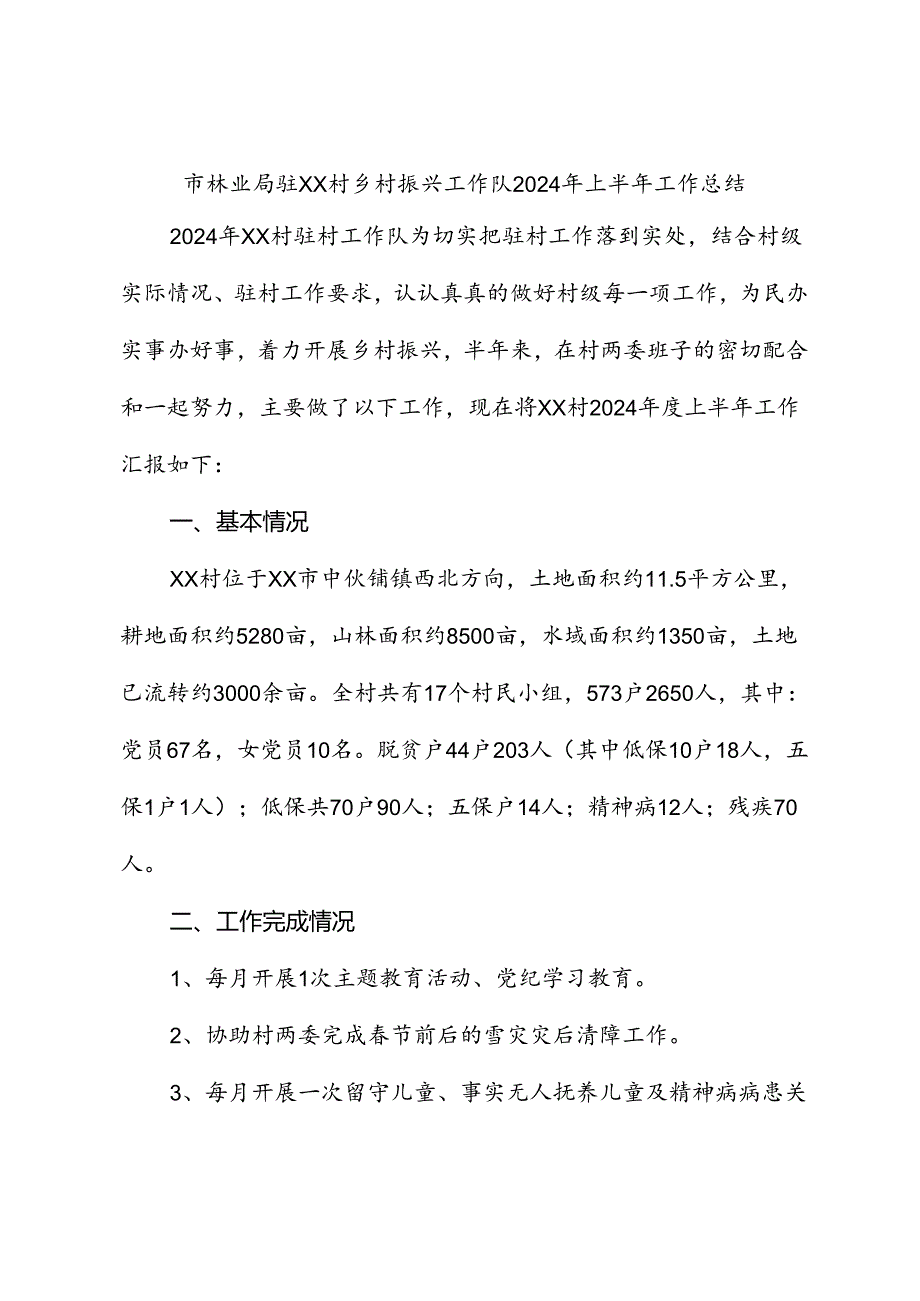 市林业局驻XX村乡村振兴工作队2024年上半年工作总结

2024年XX村驻村工作队为切实把驻村工作落到实处，结合村级实际情况、驻村工作要求，认认真真的做好村级每一项工作，为民办实事办好事，着力开展乡村振兴，半年来，在村两委班子的密切配合和一起努力，主要做了以下工作，现在将XX村2024年度上半年工作汇报如下：

一、基本情况

XX村位于XX市中伙铺镇西北方向，土地面积约11.5平方公里，耕地面积约5280亩，山林面积约8500亩，水域面积约1350亩，土地已流转约3000余亩。全村共有17个村民小组，573户2650人，其中：党员67名，女党员10名。脱贫户44户203人（其中低保10户18人，五保1户1人）；低保共70户90人；五保户14人；精神病12人；残疾70人。

二、工作完成情况

1、每月开展1次主题教育活动、党纪学习教育。

2、协助村两委完成春节前后的雪灾灾后清障工作。

3、每月开展一次留守儿童、事实无人抚养儿童及精神病病患关